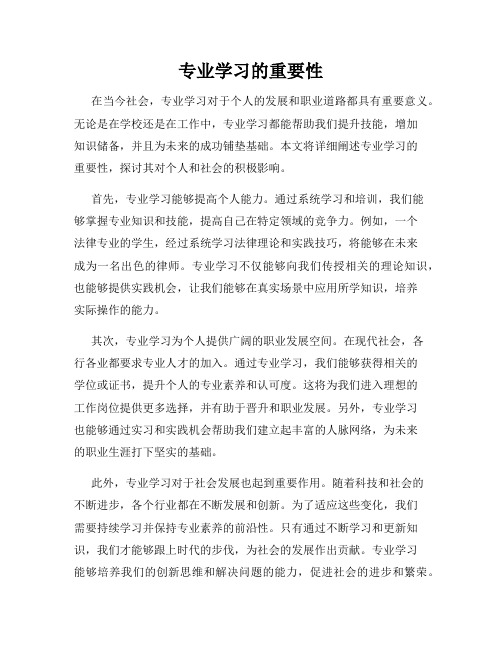 专业学习的重要性

在当今社会，专业学习对于个人的发展和职业道路都具有重要意义。无论是在学校还是在工作中，专业学习都能帮助我们提升技能，增加知识储备，并且为未来的成功铺垫基础。本文将详细阐述专业学习的重要性，探讨其对个人和社会的积极影响。

首先，专业学习能够提高个人能力。通过系统学习和培训，我们能够掌握专业知识和技能，提高自己在特定领域的竞争力。例如，一个法律专业的学生，经过系统学习法律理论和实践技巧，将能够在未来成为一名出色的律师。专业学习不仅能够向我们传授相关的理论知识，也能够提供实践机会，让我们能够在真实场景中应用所学知识，培养实际操作的能力。

其次，专业学习为个人提供广阔的职业发展空间。在现代社会，各行各业都要求专业人才的加入。通过专业学习，我们能够获得相关的学位或证书，提升个人的专业素养和认可度。这将为我们进入理想的工作岗位提供更多选择，并有助于晋升和职业发展。另外，专业学习也能够通过实习和实践机会帮助我们建立起丰富的人脉网络，为未来的职业生涯打下坚实的基础。

此外，专业学习对于社会发展也起到重要作用。随着科技和社会的不断进步，各个行业都在不断发展和创新。为了适应这些变化，我们需要持续学习并保持专业素养的前沿性。只有通过不断学习和更新知识，我们才能够跟上时代的步伐，为社会的发展作出贡献。专业学习能够培养我们的创新思维和解决问题的能力，促进社会的进步和繁荣。